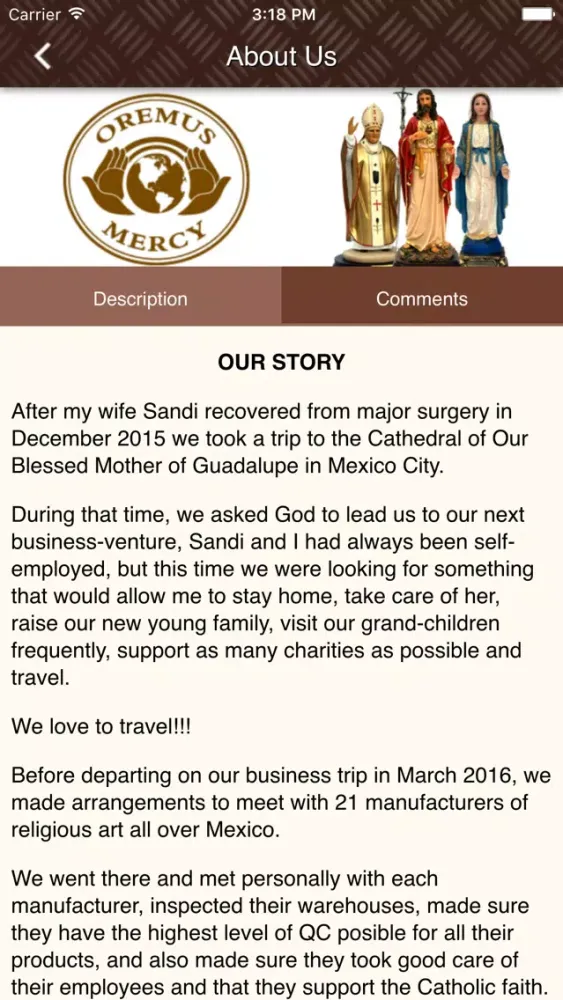 Carrier 3:18 PM

About Us

OREMUS MERCY

Description Comments

OUR STORY

After my wife Sandi recovered from major surgery in December 2015 we took a trip to the Cathedral of Our Blessed Mother of Guadalupe in Mexico City.

During that time, we asked God to lead us to our next business-venture, Sandi and I had always been self-employed, but this time we were looking for something that would allow me to stay home, take care of her, raise our new young family, visit our grand-children frequently, support as many charities as possible and travel.

We love to travel!!!

Before departing on our business trip in March 2016, we made arrangements to meet with 21 manufacturers of religious art all over Mexico.

We went there and met personally with each manufacturer, inspected their warehouses, made sure they have the highest level of QC posible for all their products, and also made sure they took good care of their employees and that they support the Catholic faith.